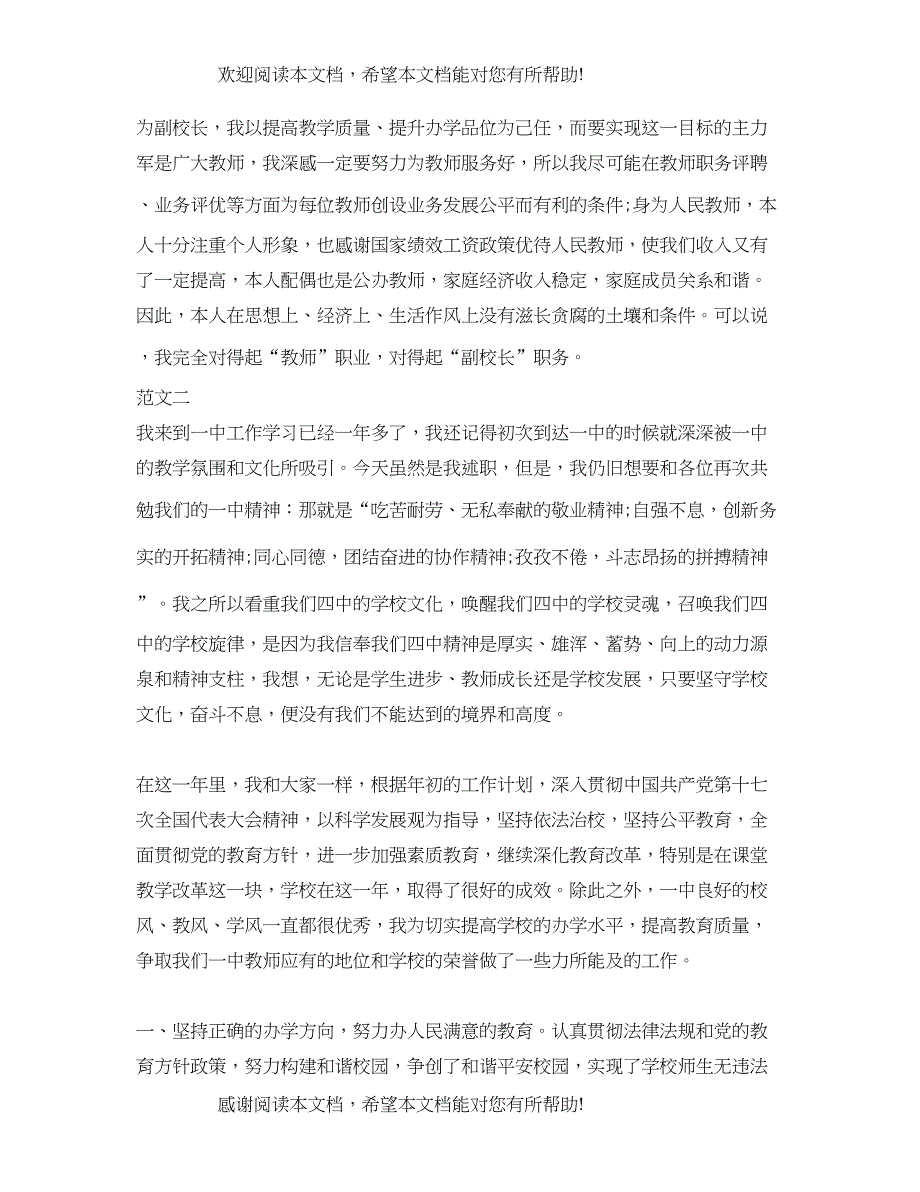 欢迎阅读本文档，希望本文档能对您有所帮助!

为副校长，我以提高教学质量、提升办学品位为己任，而要实现这一目标的主力军是广大教师，我深感一定要努力为教师服务好，所以我尽可能在教师职务评聘、业务评优等方面为每位教师创设业务发展公平而有利的条件;身为人民教师，本人十分注重个人形象，也感谢国家绩效工资政策优待人民教师，使我们收入又有了一定提高，本人配偶也是公办教师，家庭经济收入稳定，家庭成员关系和谐。因此，本人在思想上、经济上、生活作风上没有滋长贪腐的土壤和条件。可以说，我完全对得起“教师”职业，对得起“副校长”职务。

范文二

我来到一中工作学习已经一年多了，我还记得初次到达一中的时候就深深被一中的教学氛围和文化所吸引。今天虽然是我述职，但是，我仍旧想要和各位再次共勉我们的一中精神：那就是“吃苦耐劳、无私奉献的敬业精神;自强不息，创新务实的开拓精神;同心同德，团结奋进的协作精神;孜孜不倦，斗志昂扬的拼搏精神”。我之所以看重我们四中的学校文化，唤醒我们四中的学校灵魂，召唤我们四中的学校旋律，是因为我信奉我们四中精神是厚实、雄浑、蓄势、向上的动力源泉和精神支柱，我想，无论是学生进步、教师成长还是学校发展，只要坚守学校文化，奋斗不息，便没有我们不能达到的境界和高度。

在这一年里，我和大家一样，根据年初的工作计划，深入贯彻中国共产党第十七次全国代表大会精神，以科学发展观为指导，坚持依法治校，坚持公平教育，全面贯彻党的教育方针，进一步加强素质教育，继续深化教育改革，特别是在课堂教学改革这一块，学校在这一年，取得了很好的成效。除此之外，一中良好的校风、教风、学风一直都很优秀，我为切实提高学校的办学水平，提高教育质量，争取我们一中教师应有的地位和学校的荣誉做了一些力所能及的工作。

一、坚持正确的办学方向，努力办人民满意的教育。认真贯彻法律法规和党的教育方针政策，努力构建和谐校园，争创了和谐平安校园，实现了学校师生无违法

感谢阅读本文档，希望本文档能对您有所帮助!